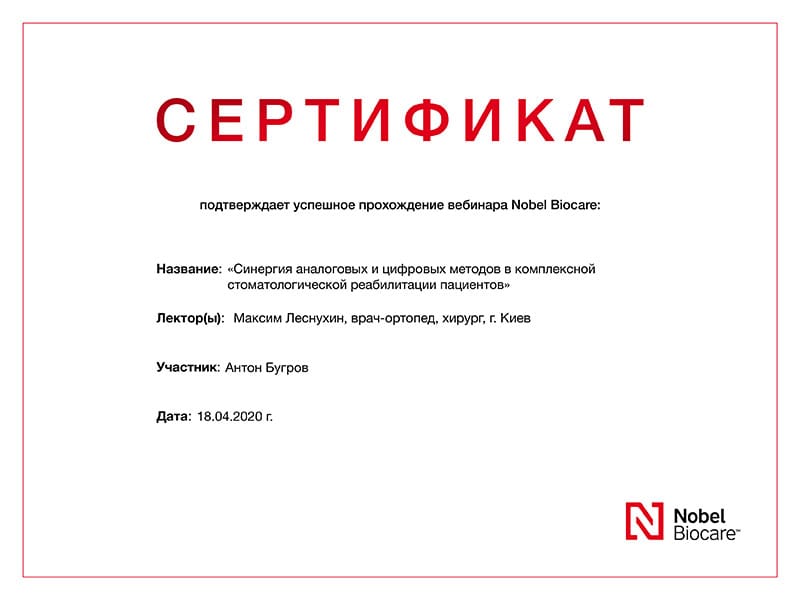 СЕРТИФИКАТ

подтверждает успешное прохождение вебинара Nobel Biocare:

Название: «Синергия аналоговых и цифровых методов в комплексной стоматологической реабилитации пациентов»

Лектор(ы): Максим Леснухин, врач-ортопед, хирург, г. Киев

Участник: Антон Бугров

Дата: 18.04.2020 г.

Nobel Biocare™